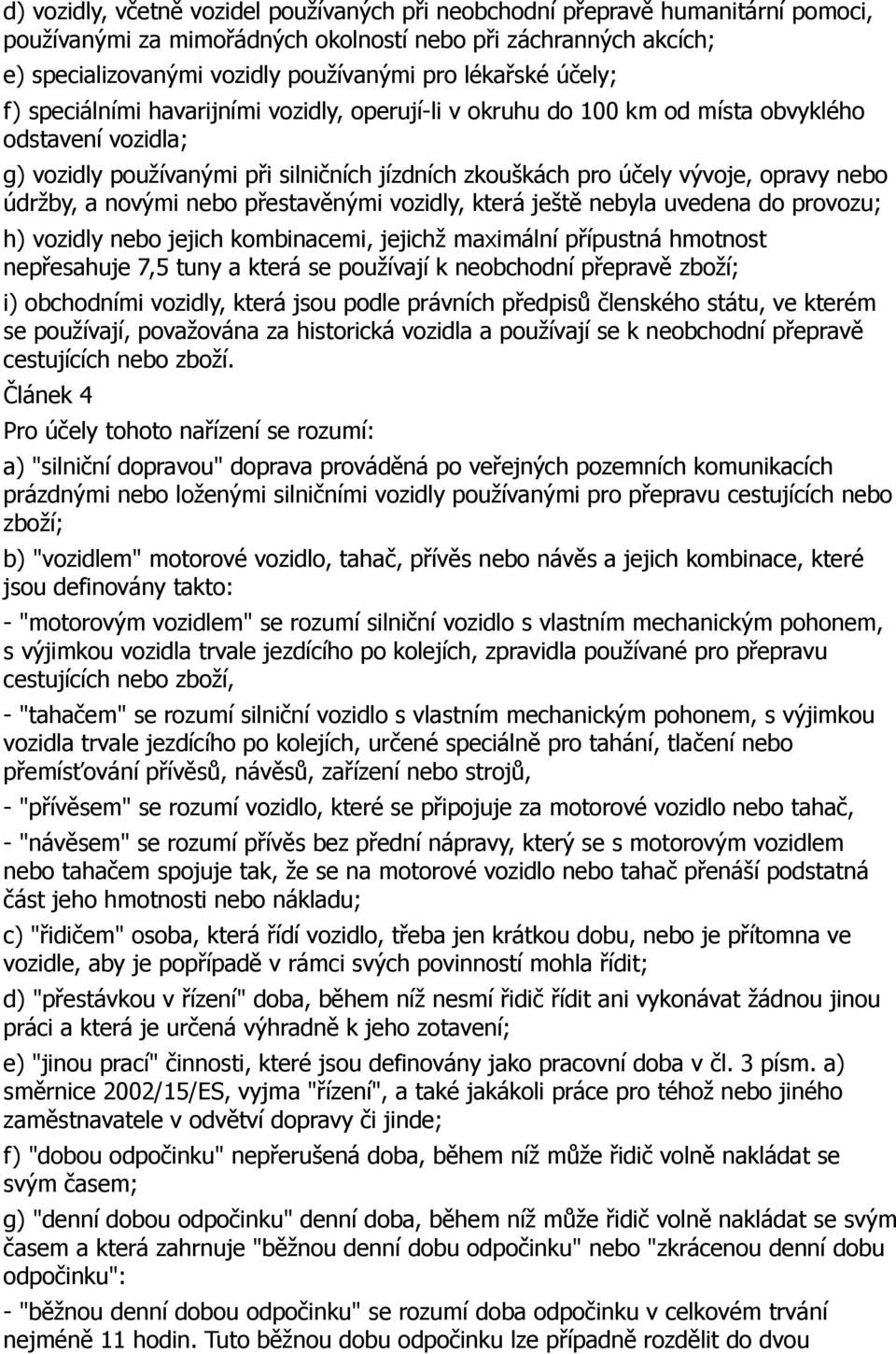 d) vozidly, včetně vozidel používaných při neobchodní přepravě humanitární pomoci, používanými za mimořádných okolností nebo při záchranných akcích;

e) specializovanými vozidly používanými pro lékařské účely;

f) speciálními havarijními vozidly, operují-li v okruhu do 100 km od místa obvyklého odstavení vozidla;

g) vozidly používanými při silničních jízdních zkouškách pro účely vývoje, opravy nebo údržby, a novými nebo přestavěnými vozidly, která ještě nebyla uvedena do provozu;

h) vozidly nebo jejich kombinacemi, jejichž maximální přípustná hmotnost nepřesahuje 7,5 tuny a která se používají k neobchodní přepravě zboží;

i) obchodními vozidly, která jsou podle právních předpisů členského státu, ve kterém se používají, považována za historická vozidla a používají se k neobchodní přepravě cestujících nebo zboží.

Článek 4

Pro účely tohoto nařízení se rozumí:

a) "silniční dopravou" doprava prováděná po veřejných pozemních komunikacích prázdnými nebo loženými silničními vozidly používanými pro přepravu cestujících nebo zboží;

b) "vozidlem" motorové vozidlo, tahač, přívěs nebo návěs a jejich kombinace, které jsou definovány takto:

- "motorovým vozidlem" se rozumí silniční vozidlo s vlastním mechanickým pohonem, s výjimkou vozidla trvale jezdícího po kolejích, zpravidla používané pro přepravu cestujících nebo zboží,

- "tahačem" se rozumí silniční vozidlo s vlastním mechanickým pohonem, s výjimkou vozidla trvale jezdícího po kolejích, určené speciálně pro tahání, tlačení nebo přemísťování přívěsů, návěsů, zařízení nebo strojů,

- "přívěsem" se rozumí vozidlo, které se připojuje za motorové vozidlo nebo tahač,

- "návěsem" se rozumí přívěs bez přední nápravy, který se s motorovým vozidlem nebo tahačem spojuje tak, že se na motorové vozidlo nebo tahač přenáší podstatná část jeho hmotnosti nebo nákladu;

c) "řidičem" osoba, která řídí vozidlo, třeba jen krátkou dobu, nebo je přítomna ve vozidle, aby je popřípadě v rámci svých povinností mohla řídit;

d) "přestávkou v řízení" doba, během níž nesmí řidič řídit ani vykonávat žádnou jinou práci a která je určená výhradně k jeho zotavení;

e) "jinou prací" činnosti, které jsou definovány jako pracovní doba v čl. 3 písm. a) směrnice 2002/15/ES, vyjma "řízení", a také jakákoli práce pro téhož nebo jiného zaměstnavatele v odvětví dopravy či jinde;

f) "dobou odpočinku" nepřerušená doba, během níž může řidič volně nakládat se svým časem;

g) "denní dobou odpočinku" denní doba, během níž může řidič volně nakládat se svým časem a která zahrnuje "běžnou denní dobu odpočinku" nebo "zkrácenou denní dobu odpočinku":

- "běžnou denní dobou odpočinku" se rozumí doba odpočinku v celkovém trvání nejméně 11 hodin. Tuto běžnou dobu odpočinku lze případně rozdělit do dvou